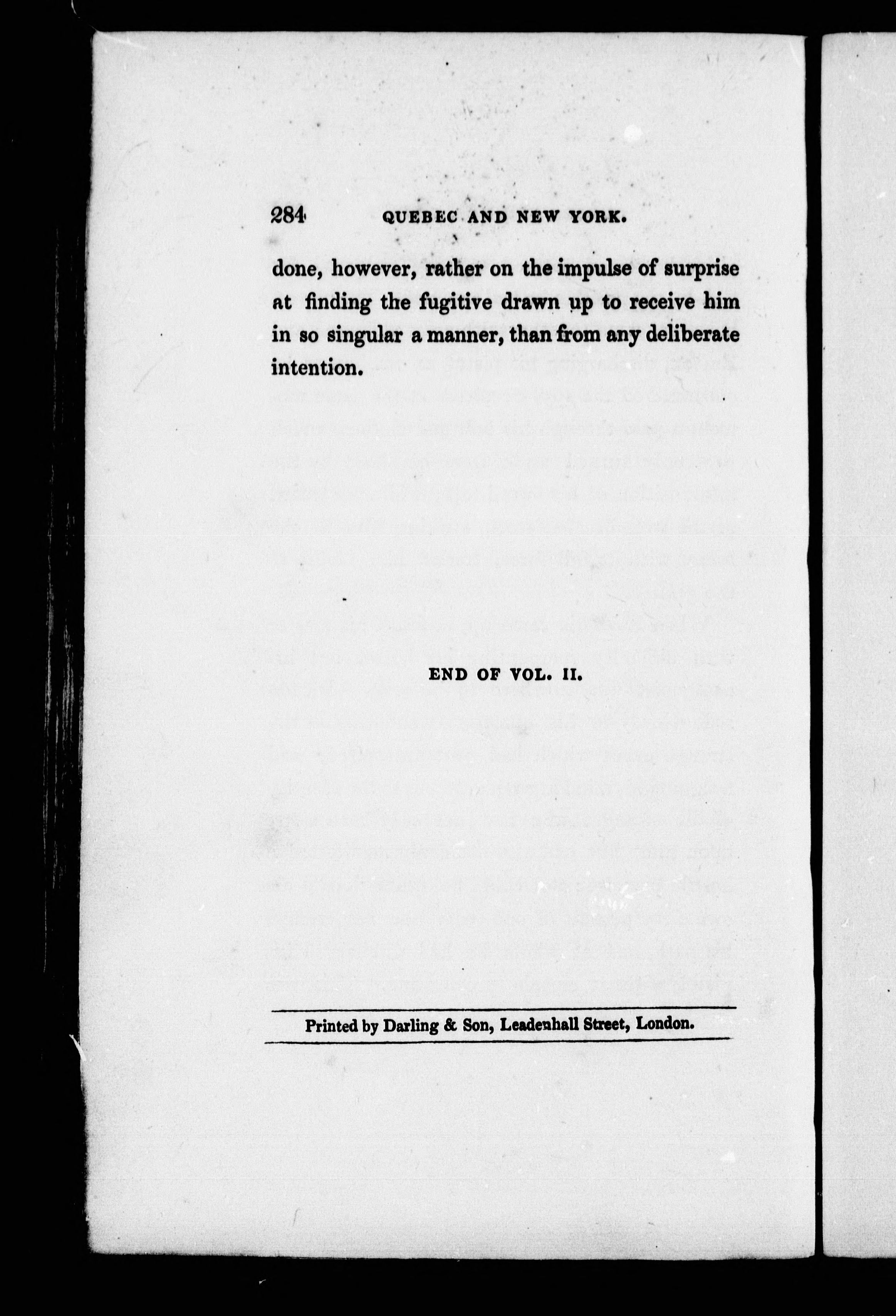 284 QUEBEC AND NEW YORK.

done, however, rather on the impulse of surprise at finding the fugitive drawn up to receive him in so singular a manner, than from any deliberate intention.

END OF VOL. II.

Printed by Darling & Son, Leadenhall Street, London.